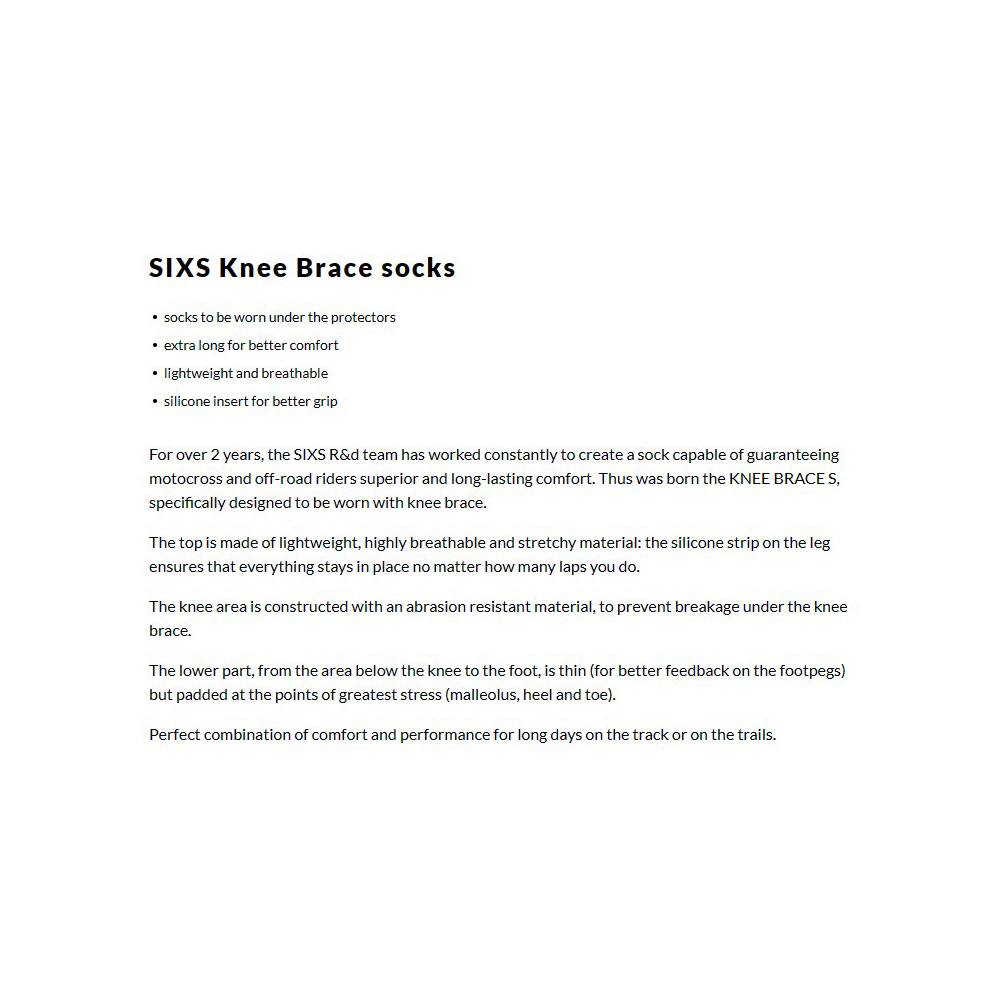 SIXS Knee Brace socks

• socks to be worn under the protectors
• extra long for better comfort
• lightweight and breathable
• silicone insert for better grip

For over 2 years, the SIXS R&d team has worked constantly to create a sock capable of guaranteeing motocross and off-road riders superior and long-lasting comfort. Thus was born the KNEE BRACE S, specifically designed to be worn with knee brace.

The top is made of lightweight, highly breathable and stretchy material: the silicone strip on the leg ensures that everything stays in place no matter how many laps you do.

The knee area is constructed with an abrasion resistant material, to prevent breakage under the knee brace.

The lower part, from the area below the knee to the foot, is thin (for better feedback on the footpegs) but padded at the points of greatest stress (malleolus, heel and toe).

Perfect combination of comfort and performance for long days on the track or on the trails.